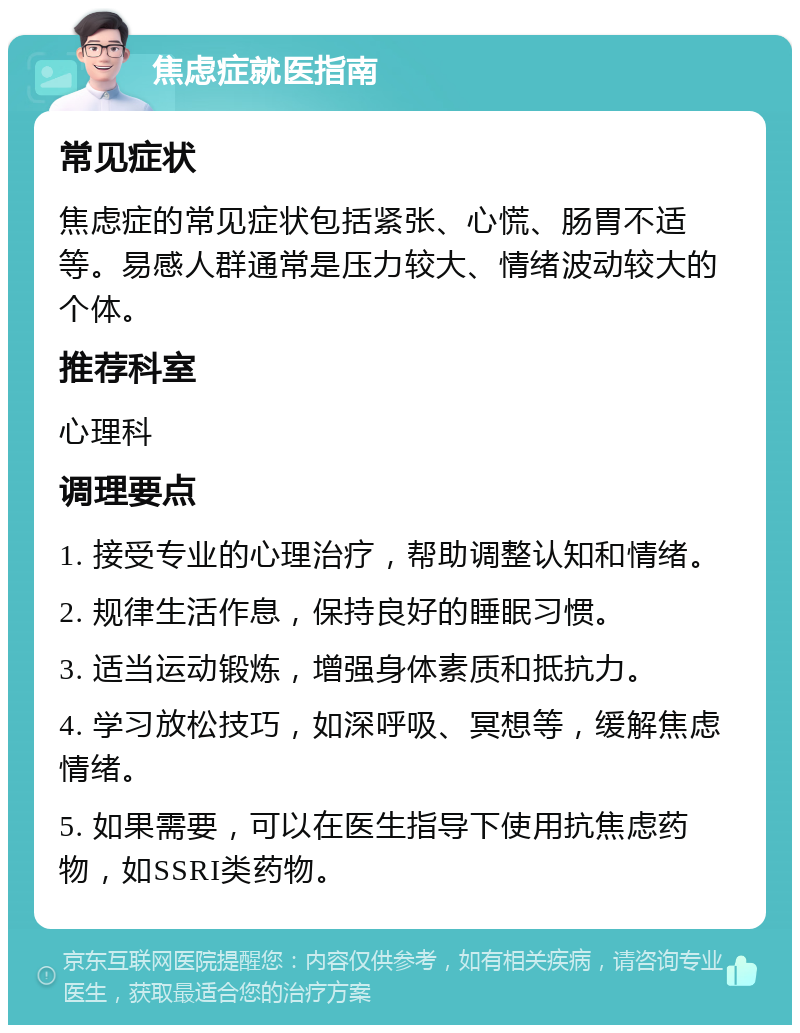 焦虑症就医指南

常见症状

焦虑症的常见症状包括紧张、心慌、肠胃不适等。易感人群通常是压力较大、情绪波动较大的个体。

推荐科室

心理科

调理要点

1. 接受专业的心理治疗，帮助调整认知和情绪。

2. 规律生活作息，保持良好的睡眠习惯。

3. 适当运动锻炼，增强身体素质和抵抗力。

4. 学习放松技巧，如深呼吸、冥想等，缓解焦虑情绪。

5. 如果需要，可以在医生指导下使用抗焦虑药物，如SSRI类药物。

京东互联网医院提醒您：内容仅供参考，如有相关疾病，请咨询专业医生，获取最适合您的治疗方案